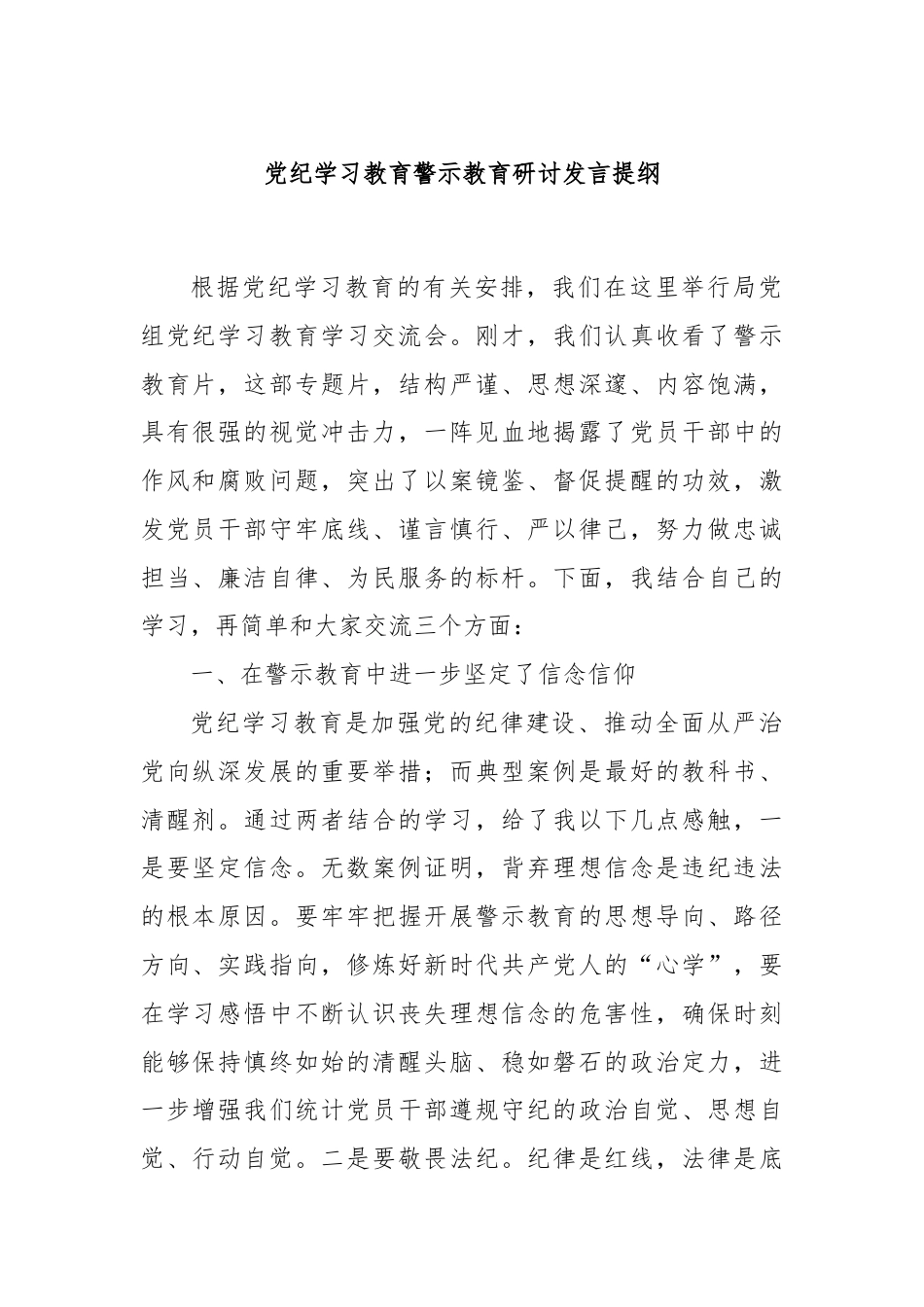 党纪学习教育警示教育研讨发言提纲

根据党纪学习教育的有关安排，我们在这里举行局党组党纪学习教育学习交流会。刚才，我们认真收看了警示教育片，这部专题片，结构严谨、思想深邃、内容饱满，具有很强的视觉冲击力，一阵见血地揭露了党员干部中的作风和腐败问题，突出了以案镜鉴、督促提醒的功效，激发党员干部守牢底线、谨言慎行、严以律己，努力做忠诚担当、廉洁自律、为民服务的标杆。下面，我结合自己的学习，再简单和大家交流三个方面：

一、在警示教育中进一步坚定了信念信仰

党纪学习教育是加强党的纪律建设、推动全面从严治党向纵深发展的重要举措；而典型案例是最好的教科书、清醒剂。通过两者结合的学习，给了我以下几点感触，一是要坚定信念。无数案例证明，背弃理想信念是违纪违法的根本原因。要牢牢把握开展警示教育的思想导向、路径方向、实践指向，修炼好新时代共产党人的“心学”，要在学习感悟中不断认识丧失理想信念的危害性，确保时刻能够保持慎终如始的清醒头脑、稳如磐石的政治定力，进一步增强我们统计党员干部遵规守纪的政治自觉、思想自觉、行动自觉。二是要敬畏法纪。纪律是红线，法律是底